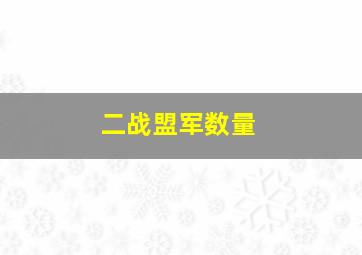 二战盟军数量